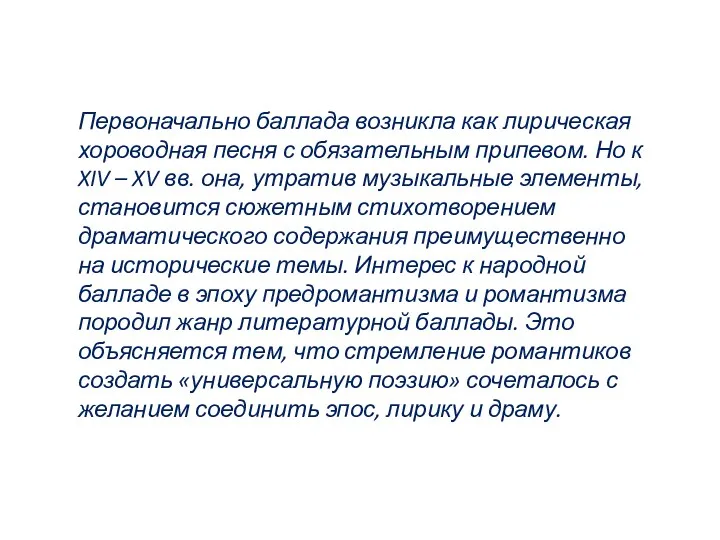 Первоначально баллада возникла как лирическая хороводная песня с обязательным припевом. Но к XIV – XV вв. она, утратив музыкальные элементы, становится сюжетным стихотворением драматического содержания преимущественно на исторические темы. Интерес к народной балладе в эпоху предромантизма и романтизма породил жанр литературной баллады. Это объясняется тем, что стремление романтиков создать «универсальную поэзию» сочеталось с желанием соединить эпос, лирику и драму.